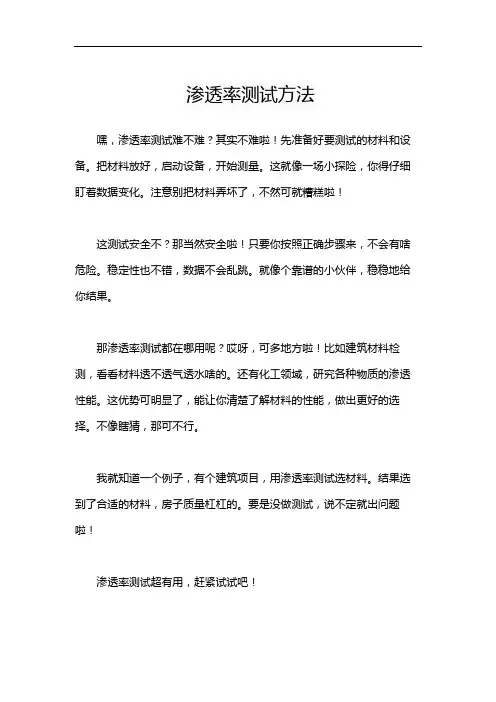 渗透率测试方法

嘿，渗透率测试难不难？其实不难啦！先准备好要测试的材料和设备。把材料放好，启动设备，开始测量。这就像一场小探险，你得仔细盯着数据变化。注意别把材料弄坏了，不然可就糟糕啦！

这测试安全不？那当然安全啦！只要你按照正确步骤来，不会有啥危险。稳定性也不错，数据不会乱跳。就像个靠谱的小伙伴，稳稳地给你结果。

那渗透率测试都在哪用呢？哎呀，可多地方啦！比如建筑材料检测，看看材料透不透气透水啥的。还有化工领域，研究各种物质的渗透性能。这优势可明显了，能让你清楚了解材料的性能，做出更好的选择。不像瞎猜，那可不行。

我就知道一个例子，有个建筑项目，用渗透率测试选材料。结果选到了合适的材料，房子质量杠杠的。要是没做测试，说不定就出问题啦！

渗透率测试超有用，赶紧试试吧！